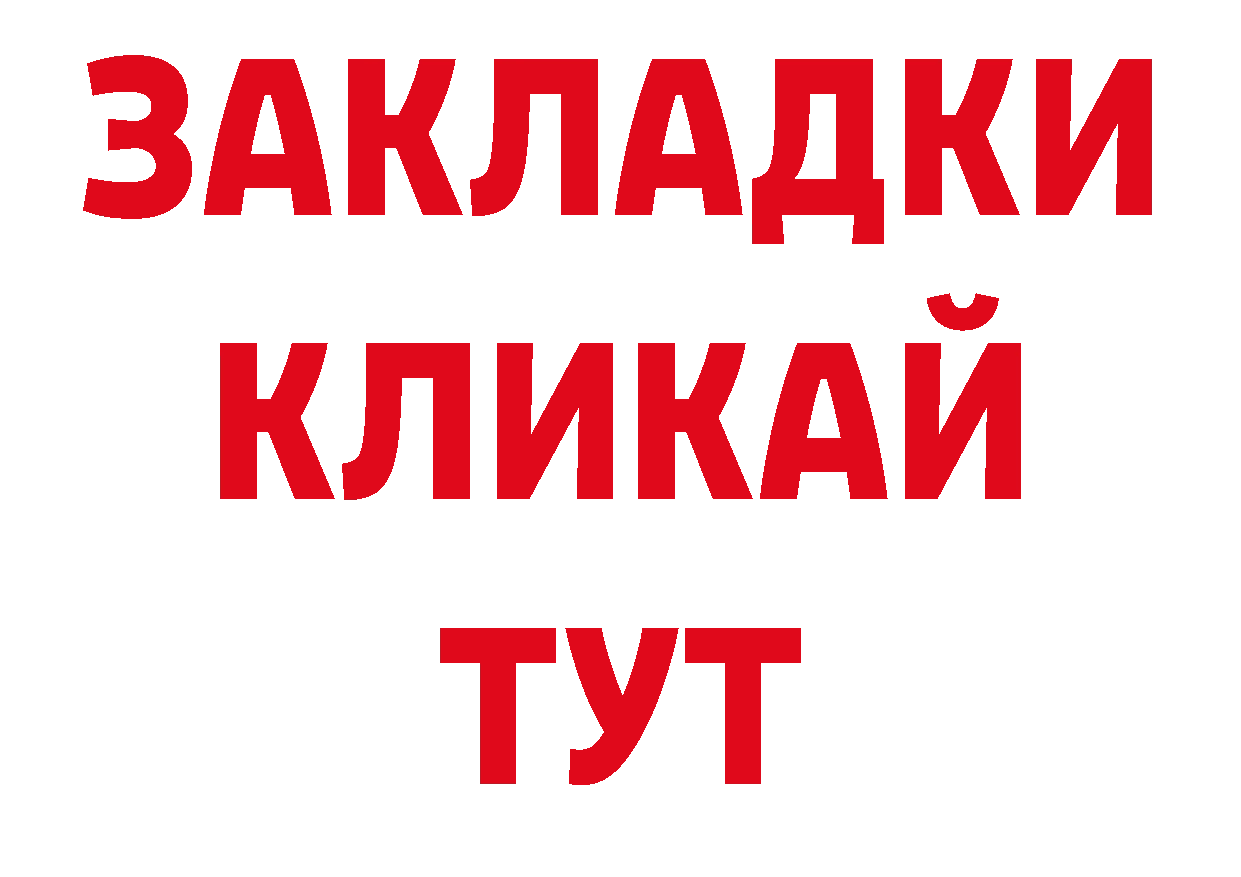 ЗАКЛАДКИ
КЛИКАЙ
ТУТ